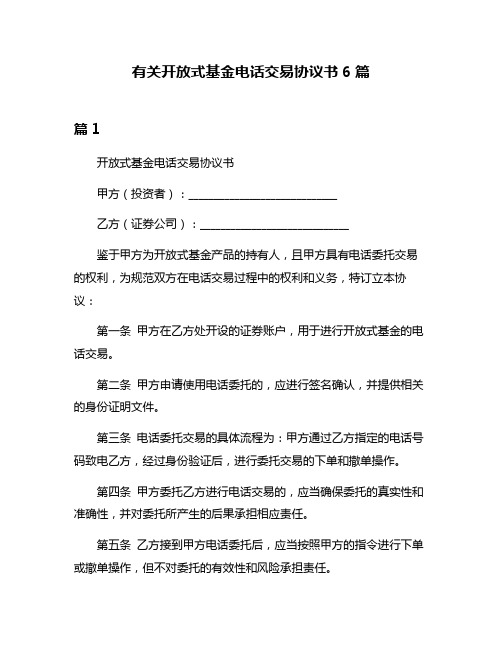 有关开放式基金电话交易协议书 6 篇

篇 1

开放式基金电话交易协议书

甲方（投资者）：____________________________

乙方（证券公司）：____________________________

鉴于甲方为开放式基金产品的持有人，且甲方具有电话委托交易的权利，为规范双方在电话交易过程中的权利和义务，特订立本协议：

第一条 甲方在乙方处开设的证券账户，用于进行开放式基金的电话交易。

第二条 甲方申请使用电话委托的，应进行签名确认，并提供相关的身份证明文件。

第三条 电话委托交易的具体流程为：甲方通过乙方指定的电话号码致电乙方，经过身份验证后，进行委托交易的下单和撤单操作。

第四条 甲方委托乙方进行电话交易的，应当确保委托的真实性和准确性，并对委托所产生的后果承担相应责任。

第五条 乙方接到甲方电话委托后，应当按照甲方的指令进行下单或撤单操作，但不对委托的有效性和风险承担责任。